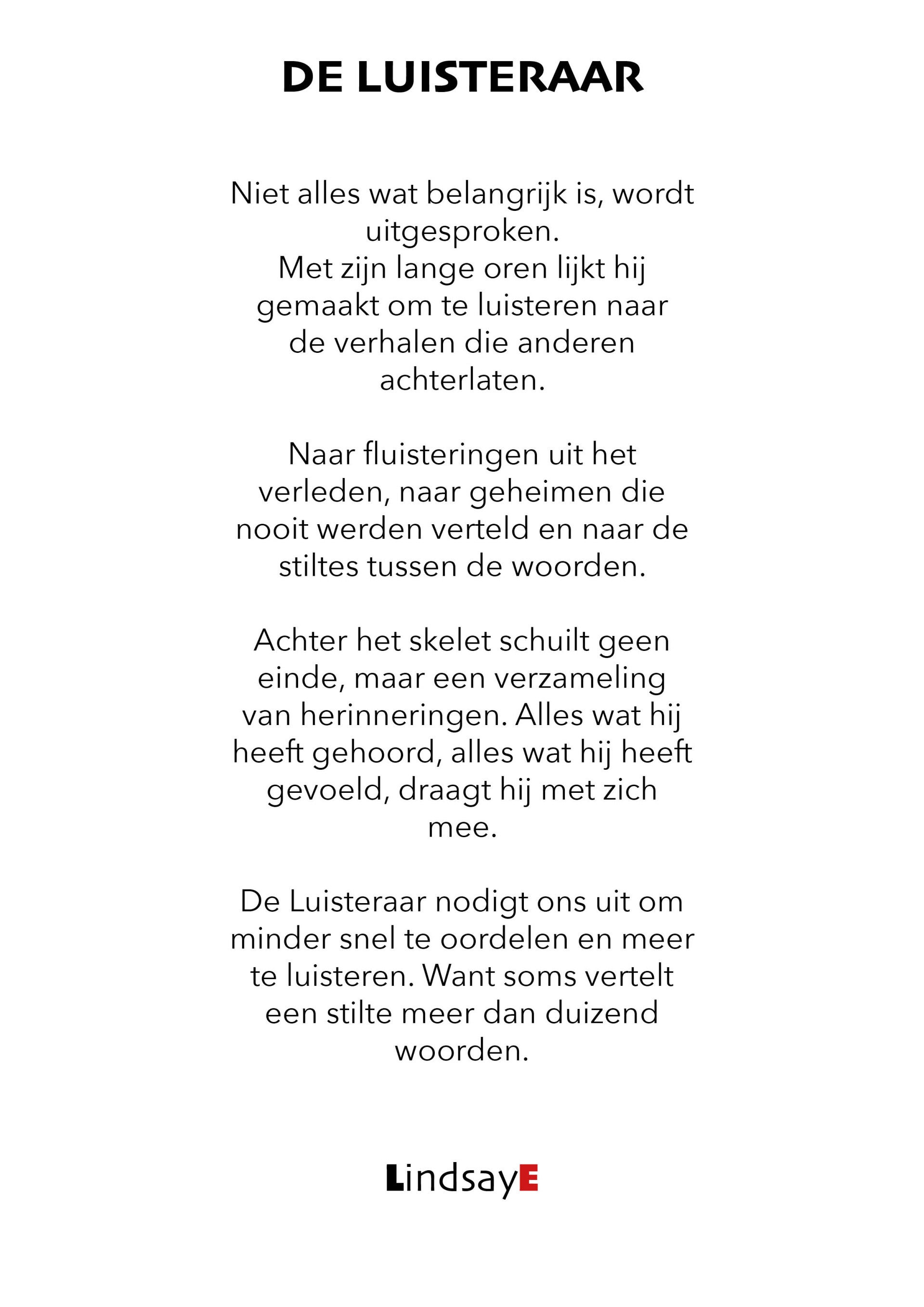 DE LUISTERAAR

Niet alles wat belangrijk is, wordt uitgesproken.
Met zijn lange oren lijkt hij gemaakt om te luisteren naar de verhalen die anderen achterlaten.

Naar fluisteringen uit het verleden, naar geheimen die nooit werden verteld en naar de stiltes tussen de woorden.

Achter het skelet schuilt geen einde, maar een verzameling van herinneringen. Alles wat hij heeft gehoord, alles wat hij heeft gevoeld, draagt hij met zich mee.

De Luisteraar nodigt ons uit om minder snel te oordelen en meer te luisteren. Want soms vertelt een stilte meer dan duizend woorden.

LindsayE